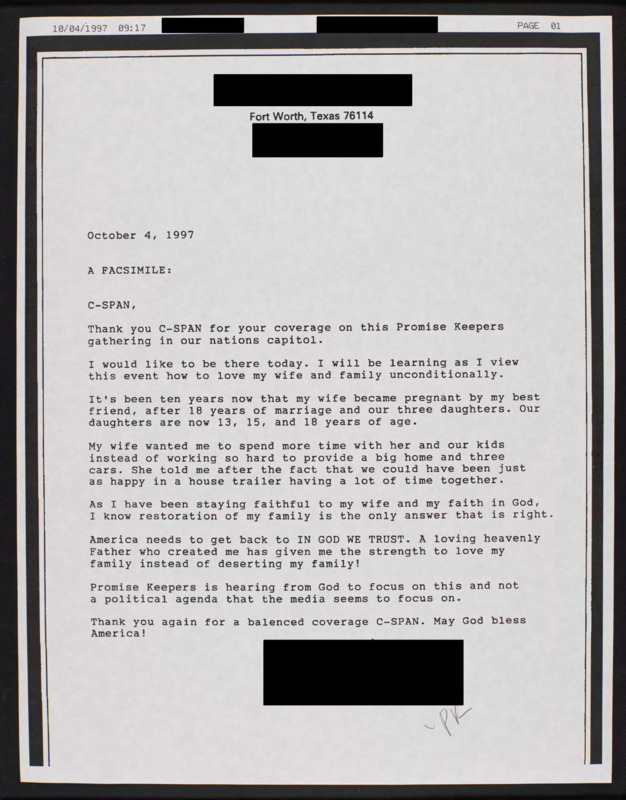 10/04/1997 09:17 PAGE 01

Fort Worth, Texas 76114

October 4, 1997

A FACSIMILE:

C-SPAN,

Thank you C-SPAN for your coverage on this Promise Keepers gathering in our nations capitol.

I would like to be there today. I will be learning as I view this event how to love my wife and family unconditionally.

It's been ten years now that my wife became pregnant by my best friend, after 18 years of marriage and our three daughters. Our daughters are now 13, 15, and 18 years of age.

My wife wanted me to spend more time with her and our kids instead of working so hard to provide a big home and three cars. She told me after the fact that we could have been just as happy in a house trailer having a lot of time together.

As I have been staying faithful to my wife and my faith in God, I know restoration of my family is the only answer that is right.

America needs to get back to IN GOD WE TRUST. A loving heavenly Father who created me has given me the strength to love my family instead of deserting my family!

Promise Keepers is hearing from God to focus on this and not a political agenda that the media seems to focus on.

Thank you again for a balenced coverage C-SPAN. May God bless America!

-PK